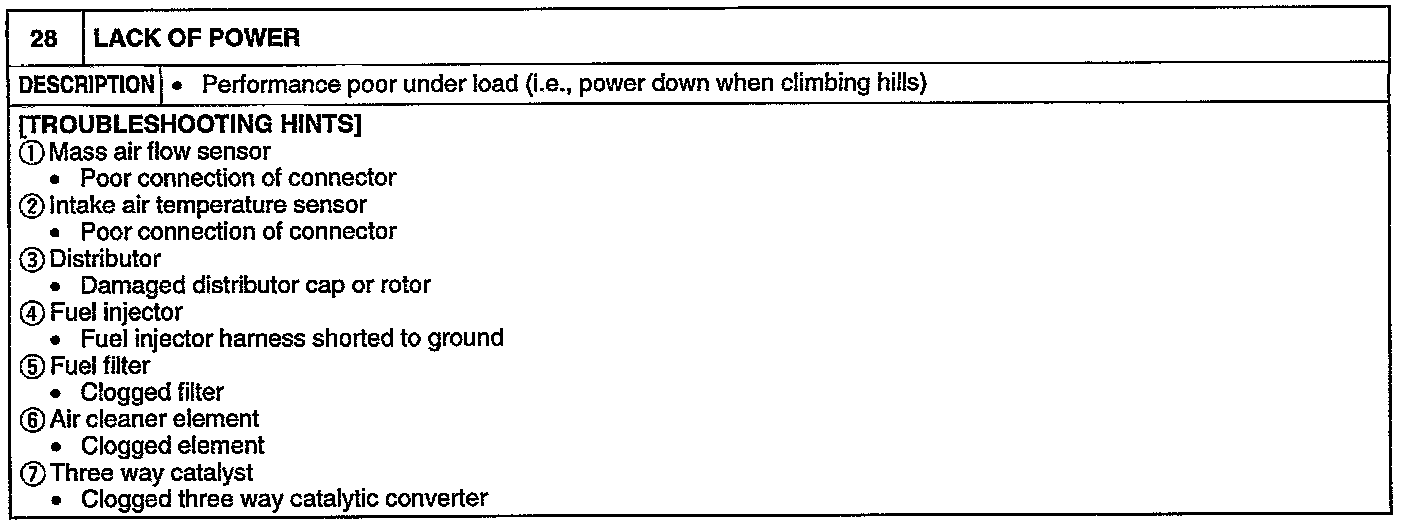 | 28 | LACK OF POWER |
|---|---|
| DESCRIPTION | • Performance poor under load (i.e., power down when climbing hills) |

[TROUBLESHOOTING HINTS]
① Mass air flow sensor
• Poor connection of connector
② Intake air temperature sensor
• Poor connection of connector
③ Distributor
• Damaged distributor cap or rotor
④ Fuel injector
• Fuel injector harness shorted to ground
⑤ Fuel filter
• Clogged filter
⑥ Air cleaner element
• Clogged element
⑦ Three way catalyst
• Clogged three way catalytic converter